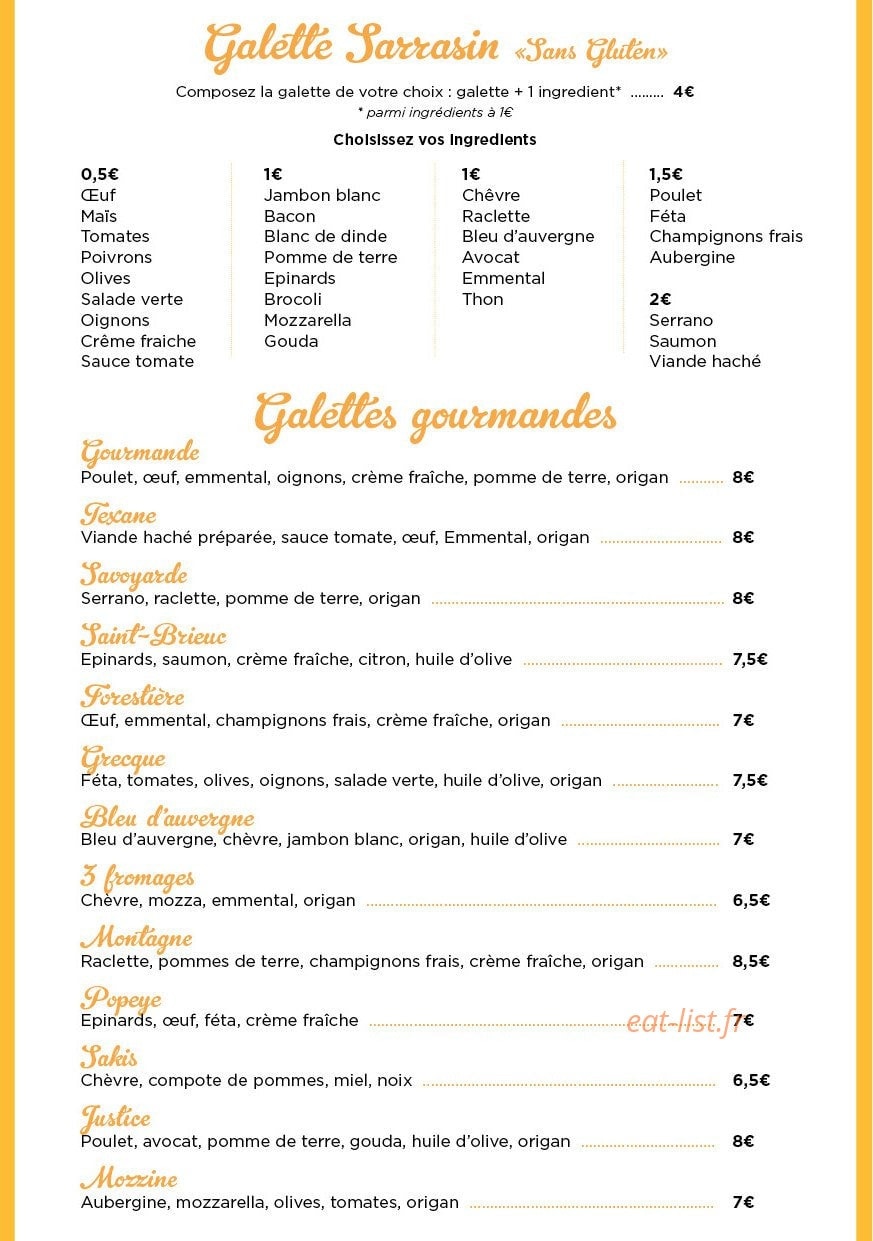 Galette Sarrasin «Sans Gluten»

Composez la galette de votre choix : galette + 1 ingredient* 4€

* parmi ingrédients à 1€

Choisissez vos ingredients

0,5€
Œuf
Maïs
Tomates
Poivrons
Olives
Salade verte
Oignons
Crême fraiche
Sauce tomate

1€
Jambon blanc
Bacon
Blanc de dinde
Pomme de terre
Epinards
Brocoli
Mozzarella
Gouda

1€
Chêvre
Raclette
Bleu d'auvergne
Avocat
Emmental
Thon

1,5€
Poulet
Féta
Champignons frais
Aubergine

2€
Serrano
Saumon
Viande haché

Galettes gourmandes

Gourmande
Poulet, œuf, emmental, oignons, crème fraîche, pomme de terre, origan 8€

Texane
Viande haché préparée, sauce tomate, œuf, Emmental, origan 8€

Savoyarde
Serrano, raclette, pomme de terre, origan 8€

Saint-Brieuc
Epinards, saumon, crème fraîche, citron, huile d'olive 7,5€

Forestière
Œuf, emmental, champignons frais, crème fraîche, origan 7€

Grecque
Féta, tomates, olives, oignons, salade verte, huile d'olive, origan 7,5€

Bleu d'auvergne
Bleu d'auvergne, chèvre, jambon blanc, origan, huile d'olive 7€

3 fromages
Chèvre, mozza, emmental, origan 6,5€

Montagne
Raclette, pommes de terre, champignons frais, crème fraîche, origan 8,5€

Popeye
Epinards, œuf, féta, crème fraîche 7€

Sakis
Chèvre, compote de pommes, miel, noix 6,5€

Justice
Poulet, avocat, pomme de terre, gouda, huile d'olive, origan 8€

Mozzine
Aubergine, mozzarella, olives, tomates, origan 7€

eat-list.fr